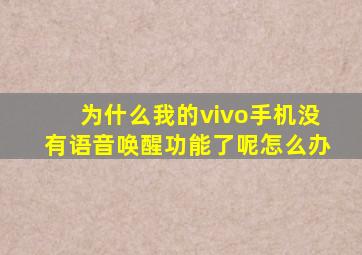 为什么我的vivo手机没有语音唤醒功能了呢怎么办